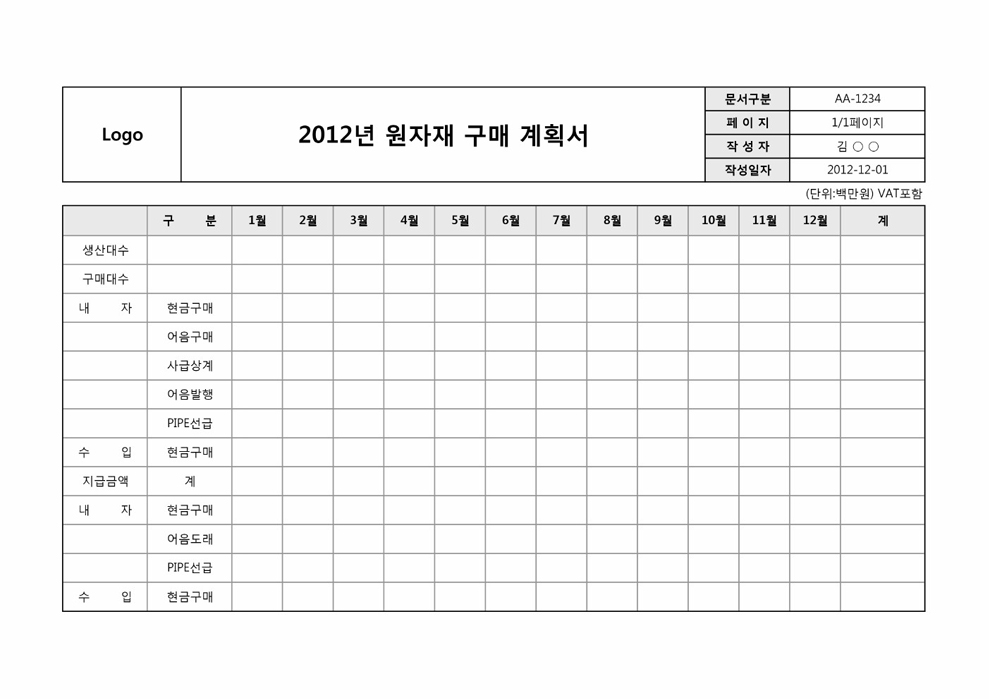 | Logo | 2012년 원자재 구매 계획서 | 문서구분 | AA-1234 |
|---|---|---|---|
| | | 페 이 지 | 1/1페이지 |
| | | 작 성 자 | 김 ○ ○ |
| | | 작성일자 | 2012-12-01 |

(단위:백만원) VAT포함

| | 구 분 | 1월 | 2월 | 3월 | 4월 | 5월 | 6월 | 7월 | 8월 | 9월 | 10월 | 11월 | 12월 | 계 |
|---|---|---|---|---|---|---|---|---|---|---|---|---|---|---|
| 생산대수 | | | | | | | | | | | | | | |
| 구매대수 | | | | | | | | | | | | | | |
| 내 자 | 현금구매 | | | | | | | | | | | | | |
| | 어음구매 | | | | | | | | | | | | | |
| | 사급상계 | | | | | | | | | | | | | |
| | 어음발행 | | | | | | | | | | | | | |
| | PIPE선급 | | | | | | | | | | | | | |
| 수 입 | 현금구매 | | | | | | | | | | | | | |
| 지급금액 | 계 | | | | | | | | | | | | | |
| 내 자 | 현금구매 | | | | | | | | | | | | | |
| | 어음도래 | | | | | | | | | | | | | |
| | PIPE선급 | | | | | | | | | | | | | |
| 수 입 | 현금구매 | | | | | | | | | | | | | |